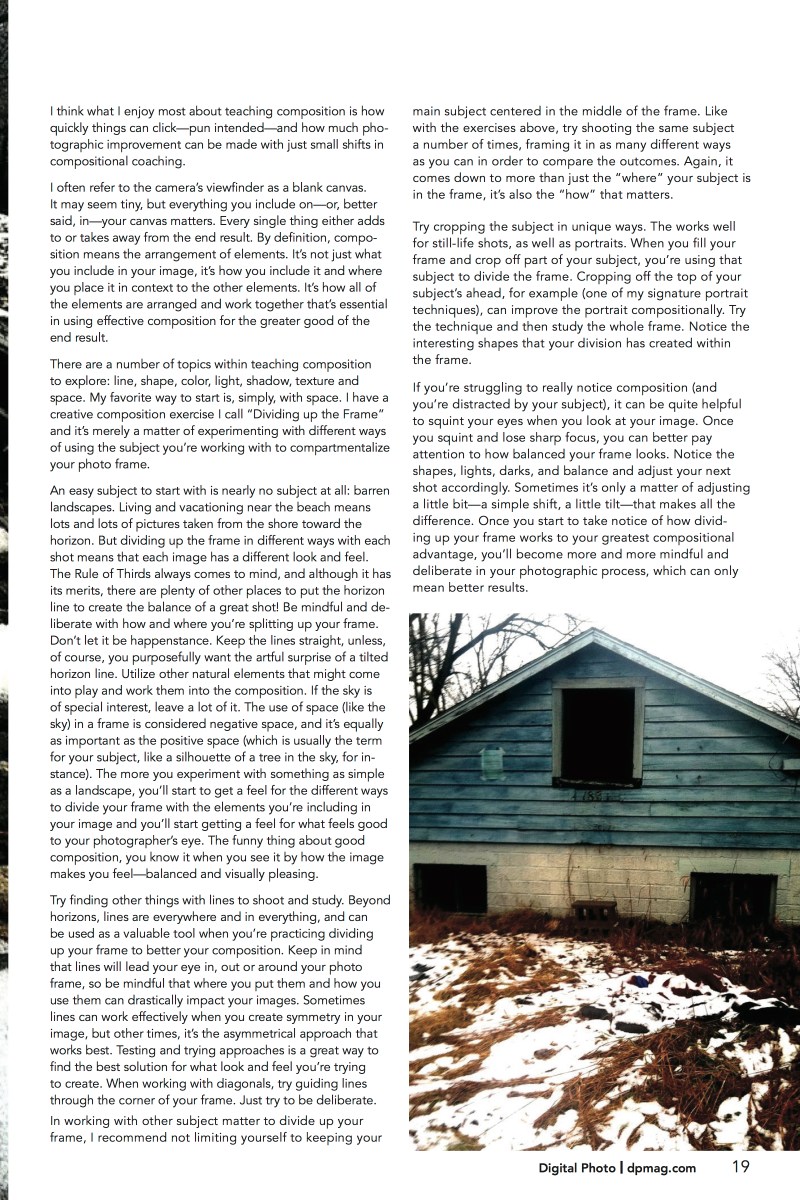 I think what I enjoy most about teaching composition is how quickly things can click—pun intended—and how much photographic improvement can be made with just small shifts in compositional coaching.

I often refer to the camera's viewfinder as a blank canvas. It may seem tiny, but everything you include on—or, better said, in—your canvas matters. Every single thing either adds to or takes away from the end result. By definition, composition means the arrangement of elements. It's not just what you include in your image, it's how you include it and where you place it in context to the other elements. It's how all of the elements are arranged and work together that's essential in using effective composition for the greater good of the end result.

There are a number of topics within teaching composition to explore: line, shape, color, light, shadow, texture and space. My favorite way to start is, simply, with space. I have a creative composition exercise I call "Dividing up the Frame" and it's merely a matter of experimenting with different ways of using the subject you're working with to compartmentalize your photo frame.

An easy subject to start with is nearly no subject at all: barren landscapes. Living and vacationing near the beach means lots and lots of pictures taken from the shore toward the horizon. But dividing up the frame in different ways with each shot means that each image has a different look and feel. The Rule of Thirds always comes to mind, and although it has its merits, there are plenty of other places to put the horizon line to create the balance of a great shot! Be mindful and deliberate with how and where you're splitting up your frame. Don't let it be happenstance. Keep the lines straight, unless, of course, you purposefully want the artful surprise of a tilted horizon line. Utilize other natural elements that might come into play and work them into the composition. If the sky is of special interest, leave a lot of it. The use of space (like the sky) in a frame is considered negative space, and it's equally as important as the positive space (which is usually the term for your subject, like a silhouette of a tree in the sky, for instance). The more you experiment with something as simple as a landscape, you'll start to get a feel for the different ways to divide your frame with the elements you're including in your image and you'll start getting a feel for what feels good to your photographer's eye. The funny thing about good composition, you know it when you see it by how the image makes you feel—balanced and visually pleasing.

Try finding other things with lines to shoot and study. Beyond horizons, lines are everywhere and in everything, and can be used as a valuable tool when you're practicing dividing up your frame to better your composition. Keep in mind that lines will lead your eye in, out or around your photo frame, so be mindful that where you put them and how you use them can drastically impact your images. Sometimes lines can work effectively when you create symmetry in your image, but other times, it's the asymmetrical approach that works best. Testing and trying approaches is a great way to find the best solution for what look and feel you're trying to create. When working with diagonals, try guiding lines through the corner of your frame. Just try to be deliberate.

In working with other subject matter to divide up your frame, I recommend not limiting yourself to keeping your main subject centered in the middle of the frame. Like with the exercises above, try shooting the same subject a number of times, framing it in as many different ways as you can in order to compare the outcomes. Again, it comes down to more than just the "where" your subject is in the frame, it's also the "how" that matters.

Try cropping the subject in unique ways. The works well for still-life shots, as well as portraits. When you fill your frame and crop off part of your subject, you're using that subject to divide the frame. Cropping off the top of your subject's ahead, for example (one of my signature portrait techniques), can improve the portrait compositionally. Try the technique and then study the whole frame. Notice the interesting shapes that your division has created within the frame.

If you're struggling to really notice composition (and you're distracted by your subject), it can be quite helpful to squint your eyes when you look at your image. Once you squint and lose sharp focus, you can better pay attention to how balanced your frame looks. Notice the shapes, lights, darks, and balance and adjust your next shot accordingly. Sometimes it's only a matter of adjusting a little bit—a simple shift, a little tilt—that makes all the difference. Once you start to take notice of how dividing up your frame works to your greatest compositional advantage, you'll become more and more mindful and deliberate in your photographic process, which can only mean better results.

Digital Photo | dpmag.com 19